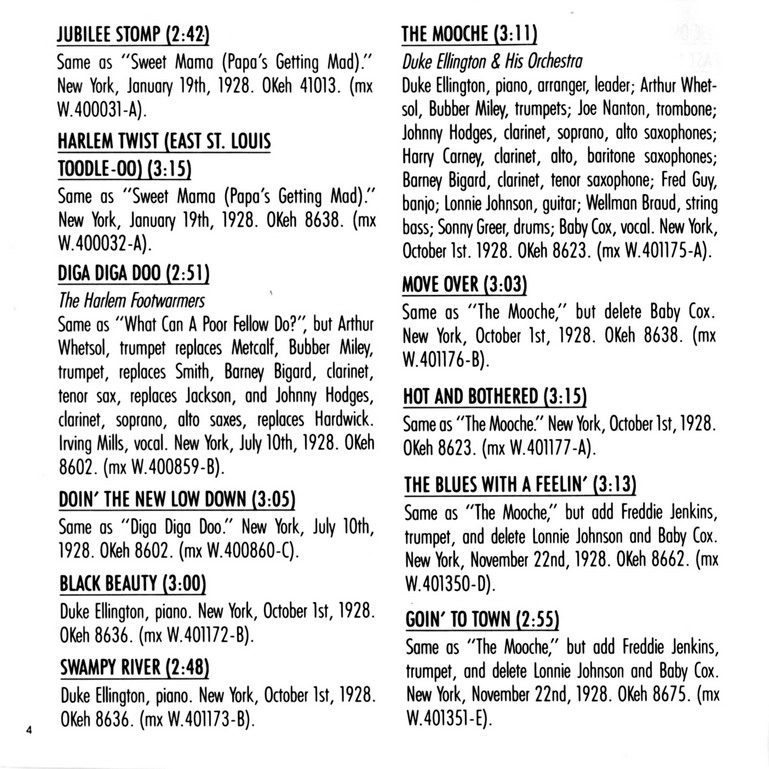 JUBILEE STOMP (2:42)
Same as "Sweet Mama (Papa's Getting Mad)." New York, January 19th, 1928. OKeh 41013. (mx W.400031-A).

HARLEM TWIST (EAST ST. LOUIS TOODLE-OO) (3:15)
Same as "Sweet Mama (Papa's Getting Mad)." New York, January 19th, 1928. OKeh 8638. (mx W.400032-A).

DIGA DIGA DOO (2:51)
The Harlem Footwarmers
Same as "What Can A Poor Fellow Do?", but Arthur Whetsol, trumpet replaces Metcalf, Bubber Miley, trumpet, replaces Smith, Barney Bigard, clarinet, tenor sax, replaces Jackson, and Johnny Hodges, clarinet, soprano, alto saxes, replaces Hardwick. Irving Mills, vocal. New York, July 10th, 1928. OKeh 8602. (mx W.400859-B).

DOIN' THE NEW LOW DOWN (3:05)
Same as "Diga Diga Doo." New York, July 10th, 1928. OKeh 8602. (mx W.400860-C).

BLACK BEAUTY (3:00)
Duke Ellington, piano. New York, October 1st, 1928. OKeh 8636. (mx W.401172-B).

SWAMPY RIVER (2:48)
Duke Ellington, piano. New York, October 1st, 1928. OKeh 8636. (mx W.401173-B).

4

THE MOOCHE (3:11)
Duke Ellington & His Orchestra
Duke Ellington, piano, arranger, leader; Arthur Whetsol, Bubber Miley, trumpets; Joe Nanton, trombone; Johnny Hodges, clarinet, soprano, alto saxophones; Harry Carney, clarinet, alto, baritone saxophones; Barney Bigard, clarinet, tenor saxophone; Fred Guy, banjo; Lonnie Johnson, guitar; Wellman Braud, string bass; Sonny Greer, drums; Baby Cox, vocal. New York, October 1st. 1928. OKeh 8623. (mx W.401175-A).

MOVE OVER (3:03)
Same as "The Mooche," but delete Baby Cox. New York, October 1st, 1928. OKeh 8638. (mx W.401176-B).

HOT AND BOTHERED (3:15)
Same as "The Mooche." New York, October 1st, 1928. OKeh 8623. (mx W.401177-A).

THE BLUES WITH A FEELIN' (3:13)
Same as "The Mooche," but add Freddie Jenkins, trumpet, and delete Lonnie Johnson and Baby Cox. New York, November 22nd, 1928. OKeh 8662. (mx W.401350-D).

GOIN' TO TOWN (2:55)
Same as "The Mooche," but add Freddie Jenkins, trumpet, and delete Lonnie Johnson and Baby Cox. New York, November 22nd, 1928. OKeh 8675. (mx W.401351-E).